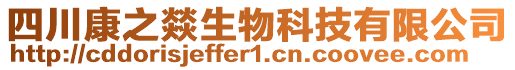 四川康之燚生物科技有限公司
http://cddorisjeffer1.cn.coovee.com